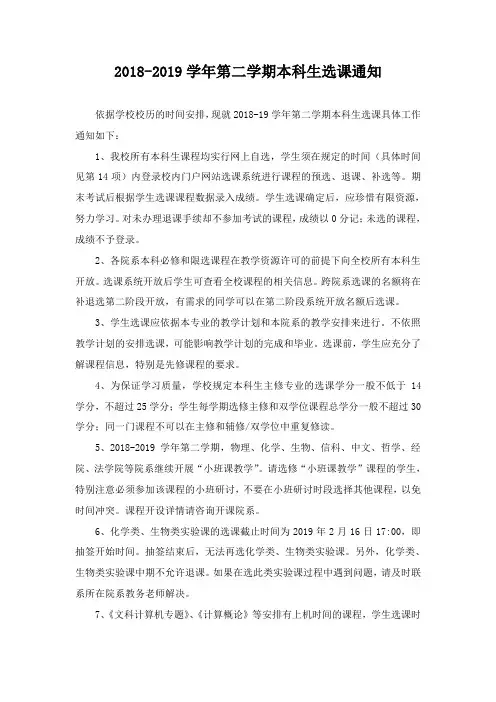 2018-2019 学年第二学期本科生选课通知

依据学校校历的时间安排，现就 2018-19 学年第二学期本科生选课具体工作通知如下：

1、我校所有本科生课程均实行网上自选，学生须在规定的时间（具体时间见第 14 项）内登录校内门户网站选课系统进行课程的预选、退课、补选等。期末考试后根据学生选课课程数据录入成绩。学生选课确定后，应珍惜有限资源，努力学习。对未办理退课手续却不参加考试的课程，成绩以 0 分记；未选的课程，成绩不予登录。

2、各院系本科必修和限选课程在教学资源许可的前提下向全校所有本科生开放。选课系统开放后学生可查看全校课程的相关信息。跨院系选课的名额将在补退选第二阶段开放，有需求的同学可以在第二阶段系统开放名额后选课。

3、学生选课应依据本专业的教学计划和本院系的教学安排来进行。不依照教学计划的安排选课，可能影响教学计划的完成和毕业。选课前，学生应充分了解课程信息，特别是先修课程的要求。

4、为保证学习质量，学校规定本科生主修专业的选课学分一般不低于 14 学分，不超过 25 学分；学生每学期选修主修和双学位课程总学分一般不超过 30 学分；同一门课程不可以在主修和辅修/双学位中重复修读。

5、2018-2019 学年第二学期，物理、化学、生物、信科、中文、哲学、经院、法学院等院系继续开展“小班课教学”。请选修“小班课教学”课程的学生，特别注意必须参加该课程的小班研讨，不要在小班研讨时段选择其他课程，以免时间冲突。课程开设详情请咨询开课院系。

6、化学类、生物类实验课的选课截止时间为 2019 年 2 月 16 日 17:00，即抽签开始时间。抽签结束后，无法再选化学类、生物类实验课。另外，化学类、生物类实验课中期不允许退课。如果在选此类实验课过程中遇到问题，请及时联系所在院系教务老师解决。

7、《文科计算机专题》、《计算概论》等安排有上机时间的课程，学生选课时